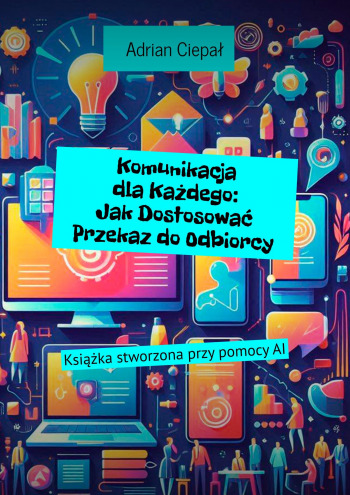 Adrian Ciepał

Komunikacja dla Każdego: Jak Dostosować Przekaz do Odbiorcy

Książka stworzona przy pomocy AI